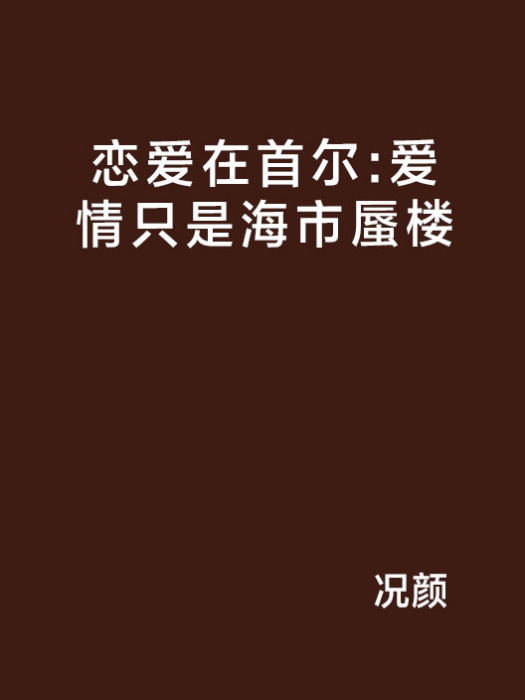 恋爱在首尔:爱情只是海市蜃楼

况颜